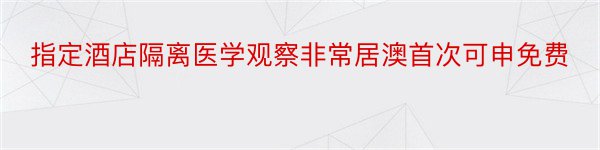 指定酒店隔离医学观察非常居澳首次可申免费